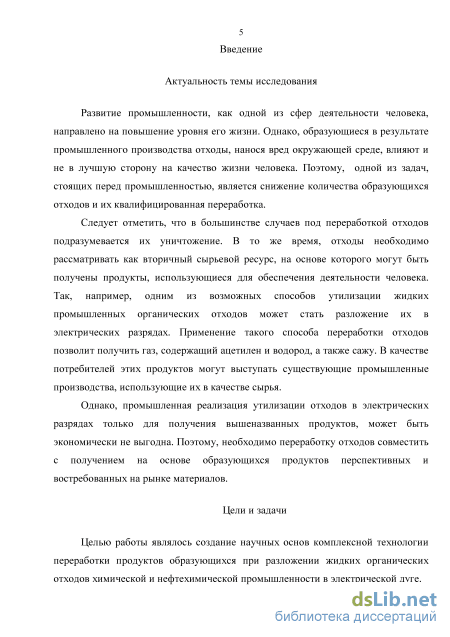 5

Введение

Актуальность темы исследования

Развитие промышленности, как одной из сфер деятельности человека, направлено на повышение уровня его жизни. Однако, образующиеся в результате промышленного производства отходы, нанося вред окружающей среде, влияют и не в лучшую сторону на качество жизни человека. Поэтому, одной из задач, стоящих перед промышленностью, является снижение количества образующихся отходов и их квалифицированная переработка.

Следует отметить, что в большинстве случаев под переработкой отходов подразумевается их уничтожение. В то же время, отходы необходимо рассматривать как вторичный сырьевой ресурс, на основе которого могут быть получены продукты, использующиеся для обеспечения деятельности человека. Так, например, одним из возможных способов утилизации жидких промышленных органических отходов может стать разложение их в электрических разрядах. Применение такого способа переработки отходов позволит получить газ, содержащий ацетилен и водород, а также сажу. В качестве потребителей этих продуктов могут выступать существующие промышленные производства, использующие их в качестве сырья.

Однако, промышленная реализация утилизации отходов в электрических разрядах только для получения вышеназванных продуктов, может быть экономически не выгодна. Поэтому, необходимо переработку отходов совместить с получением на основе образующихся продуктов перспективных и востребованных на рынке материалов.

Цели и задачи

Целью работы являлось создание научных основ комплексной технологии переработки продуктов образующихся при разложении жидких органических отходов химической и нефтехимической промышленности в электрической дуге.

dsLib.net
библиотека диссертаций